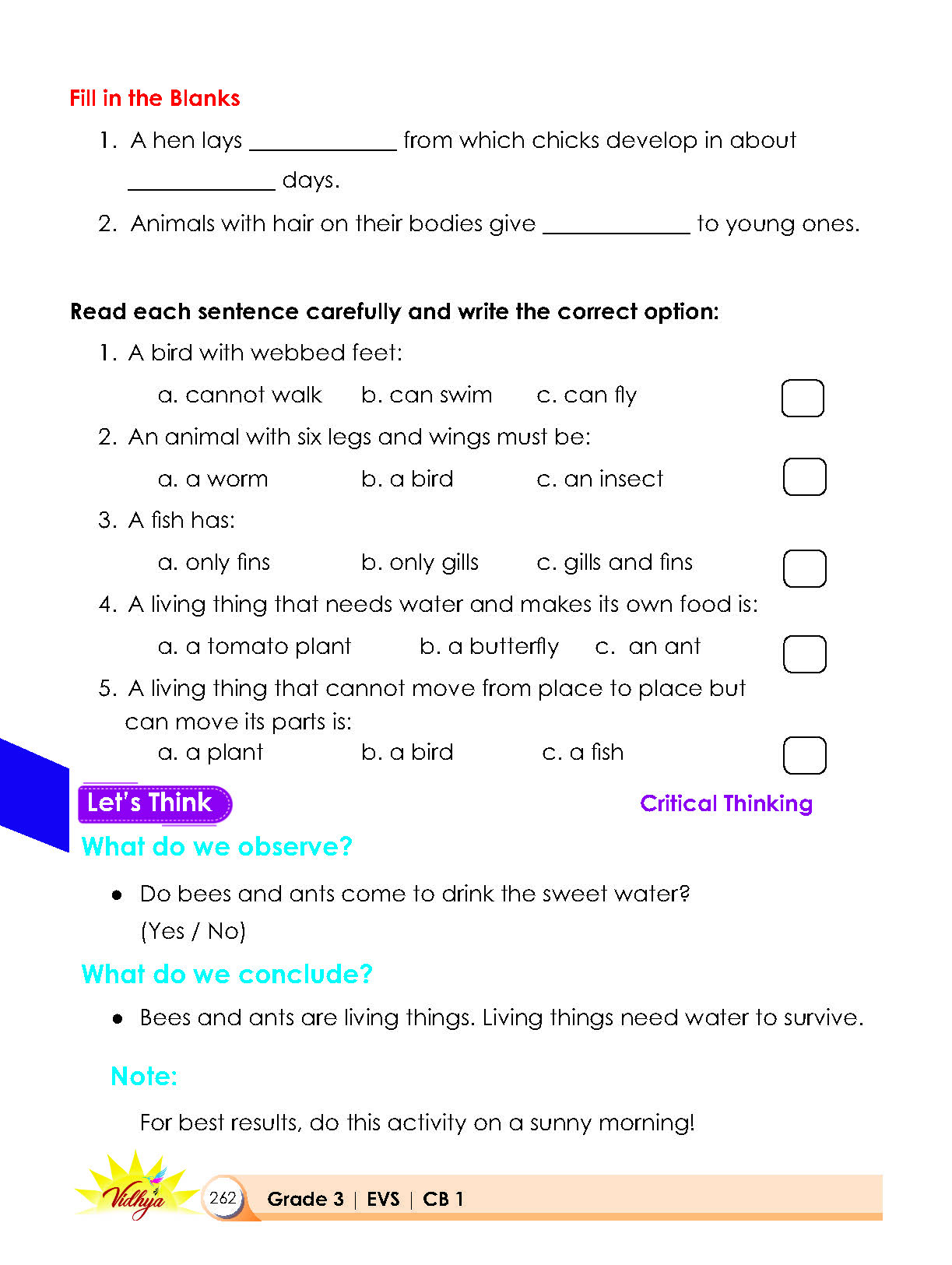 Fill in the Blanks

1. A hen lays ____ from which chicks develop in about ____ days.

2. Animals with hair on their bodies give ____ to young ones.

Read each sentence carefully and write the correct option:

1. A bird with webbed feet:

a. cannot walk b. can swim c. can fly ☐

2. An animal with six legs and wings must be:

a. a worm b. a bird c. an insect ☐

3. A fish has:

a. only fins b. only gills c. gills and fins ☐

4. A living thing that needs water and makes its own food is:

a. a tomato plant b. a butterfly c. an ant ☐

5. A living thing that cannot move from place to place but can move its parts is:

a. a plant b. a bird c. a fish ☐

Let's Think

Critical Thinking

What do we observe?

• Do bees and ants come to drink the sweet water? (Yes / No)

What do we conclude?

• Bees and ants are living things. Living things need water to survive.

Note:

For best results, do this activity on a sunny morning!

Vidhya

262 Grade 3 | EVS | CB 1